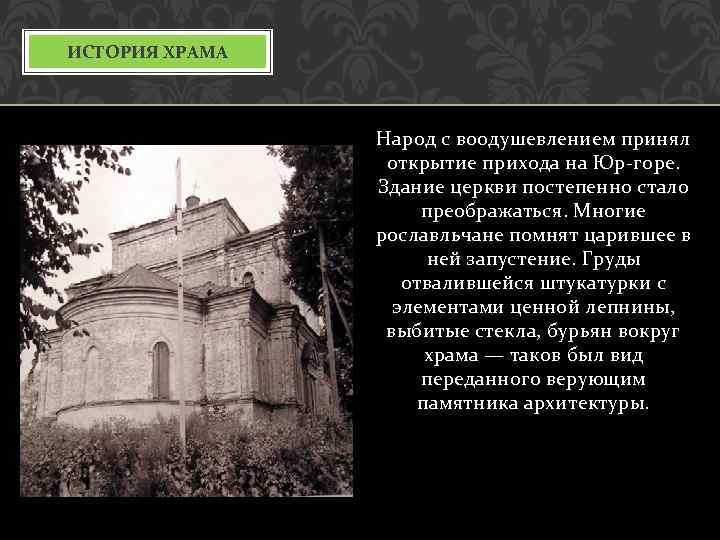 ИСТОРИЯ ХРАМА

Народ с воодушевлением принял открытие прихода на Юр-горе. Здание церкви постепенно стало преображаться. Многие рославльчане помнят царившее в ней запустение. Груды отвалившейся штукатурки с элементами ценной лепнины, выбитые стекла, бурьян вокруг храма — таков был вид переданного верующим памятника архитектуры.